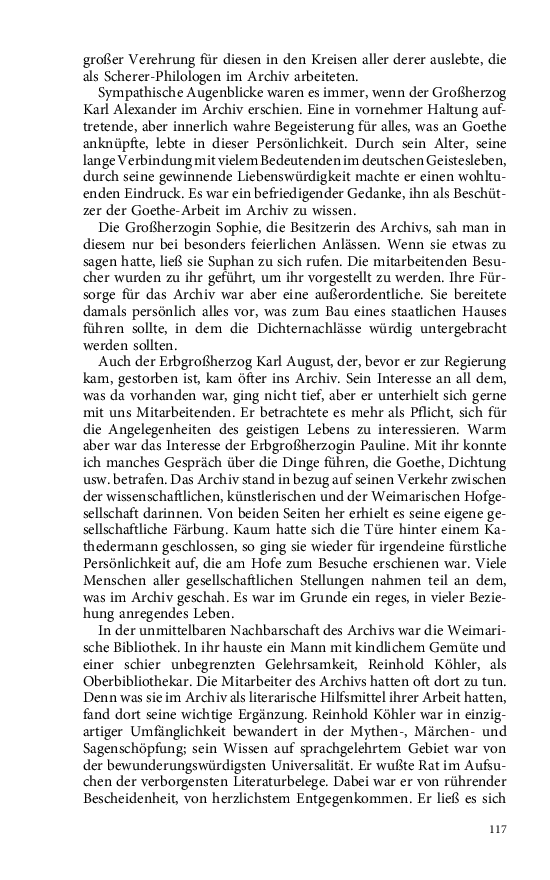 großer Verehrung für diesen in den Kreisen aller derer auslebte, die als Scherer-Philologen im Archiv arbeiteten.

Sympathische Augenblicke waren es immer, wenn der Großherzog Karl Alexander im Archiv erschien. Eine in vornehmer Haltung auftretende, aber innerlich wahre Begeisterung für alles, was an Goethe anknüpfte, lebte in dieser Persönlichkeit. Durch sein Alter, seine lange Verbindung mit vielem Bedeutenden im deutschen Geistesleben, durch seine gewinnende Liebenswürdigkeit machte er einen wohltuenden Eindruck. Es war ein befriedigender Gedanke, ihn als Beschützer der Goethe-Arbeit im Archiv zu wissen.

Die Großherzogin Sophie, die Besitzerin des Archivs, sah man in diesem nur bei besonders feierlichen Anlässen. Wenn sie etwas zu sagen hatte, ließ sie Suphan zu sich rufen. Die mitarbeitenden Besucher wurden zu ihr geführt, um ihr vorgestellt zu werden. Ihre Fürsorge für das Archiv war aber eine außerordentliche. Sie bereitete damals persönlich alles vor, was zum Bau eines staatlichen Hauses führen sollte, in dem die Dichternachlässe würdig untergebracht werden sollten.

Auch der Erbgroßherzog Karl August, der, bevor er zur Regierung kam, gestorben ist, kam öfter ins Archiv. Sein Interesse an all dem, was da vorhanden war, ging nicht tief, aber er unterhielt sich gerne mit uns Mitarbeitenden. Er betrachtete es mehr als Pflicht, sich für die Angelegenheiten des geistigen Lebens zu interessieren. Warm aber war das Interesse der Erbgroßherzogin Pauline. Mit ihr konnte ich manches Gespräch über die Dinge führen, die Goethe, Dichtung usw. betrafen. Das Archiv stand in bezug auf seinen Verkehr zwischen der wissenschaftlichen, künstlerischen und der Weimarischen Hofgesellschaft darinnen. Von beiden Seiten her erhielt es seine eigene gesellschaftliche Färbung. Kaum hatte sich die Türe hinter einem Kathedermann geschlossen, so ging sie wieder für irgendeine fürstliche Persönlichkeit auf, die am Hofe zum Besuche erschienen war. Viele Menschen aller gesellschaftlichen Stellungen nahmen teil an dem, was im Archiv geschah. Es war im Grunde ein reges, in vieler Beziehung anregendes Leben.

In der unmittelbaren Nachbarschaft des Archivs war die Weimarische Bibliothek. In ihr hauste ein Mann mit kindlichem Gemüte und einer schier unbegrenzten Gelehrsamkeit, Reinhold Köhler, als Oberbibliothekar. Die Mitarbeiter des Archivs hatten oft dort zu tun. Denn was sie im Archiv als literarische Hilfsmittel ihrer Arbeit hatten, fand dort seine wichtige Ergänzung. Reinhold Köhler war in einzigartiger Umfänglichkeit bewandert in der Mythen-, Märchen- und Sagenschöpfung; sein Wissen auf sprachgelehrtem Gebiet war von der bewunderungswürdigsten Universalität. Er wußte Rat im Aufsuchen der verborgensten Literaturbelege. Dabei war er von rührender Bescheidenheit, von herzlichstem Entgegenkommen. Er ließ es sich

117